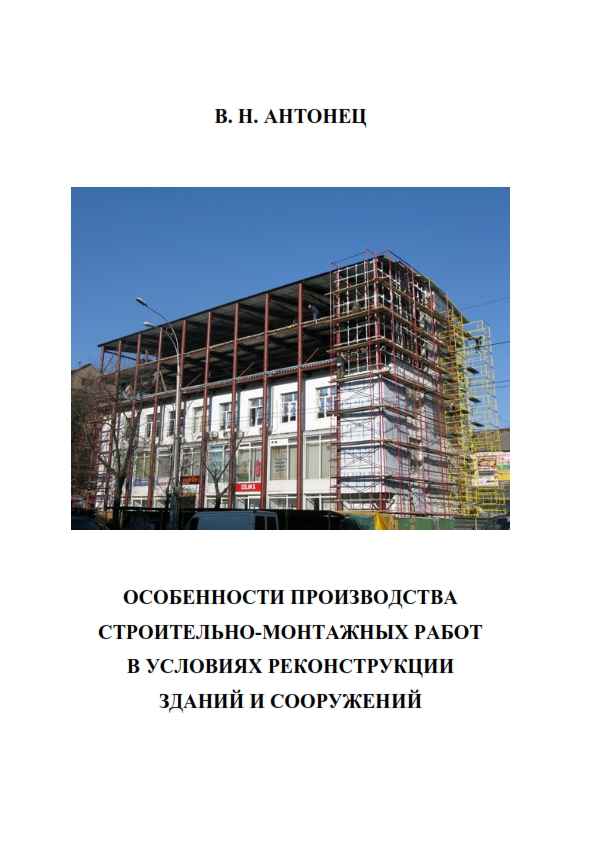 В. Н. АНТОНЕЦ

COLIN'S

ОСОБЕННОСТИ ПРОИЗВОДСТВА СТРОИТЕЛЬНО-МОНТАЖНЫХ РАБОТ В УСЛОВИЯХ РЕКОНСТРУКЦИИ ЗДАНИЙ И СООРУЖЕНИЙ